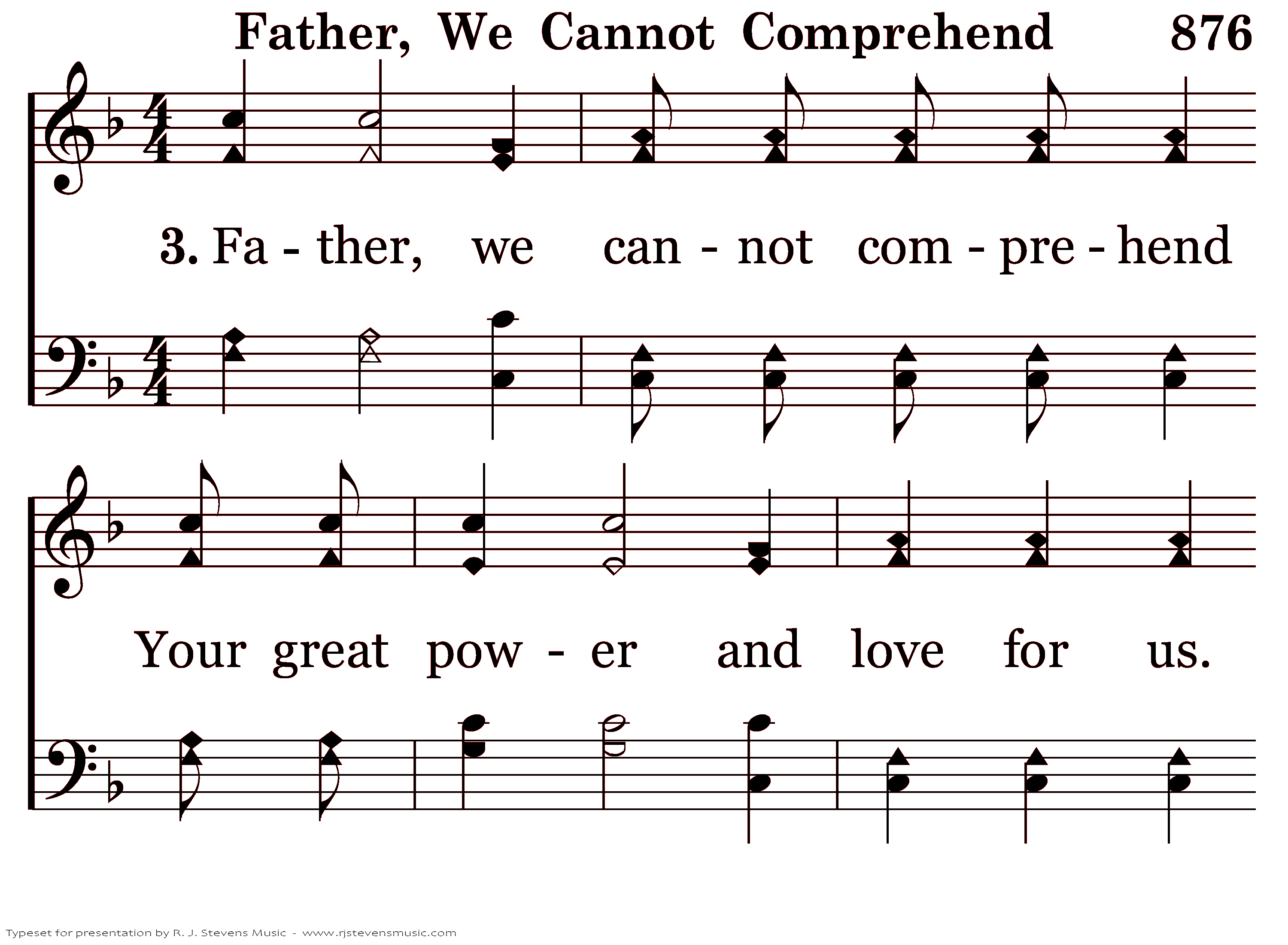 Father, We Cannot Comprehend 876

3. Fa - ther, we can - not com - pre - hend

Your great pow - er and love for us.

Typeset for presentation by R. J. Stevens Music - www.rjstevensmusic.com